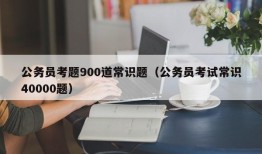 公务员考题900道常识题（公务员考试常识40000题）